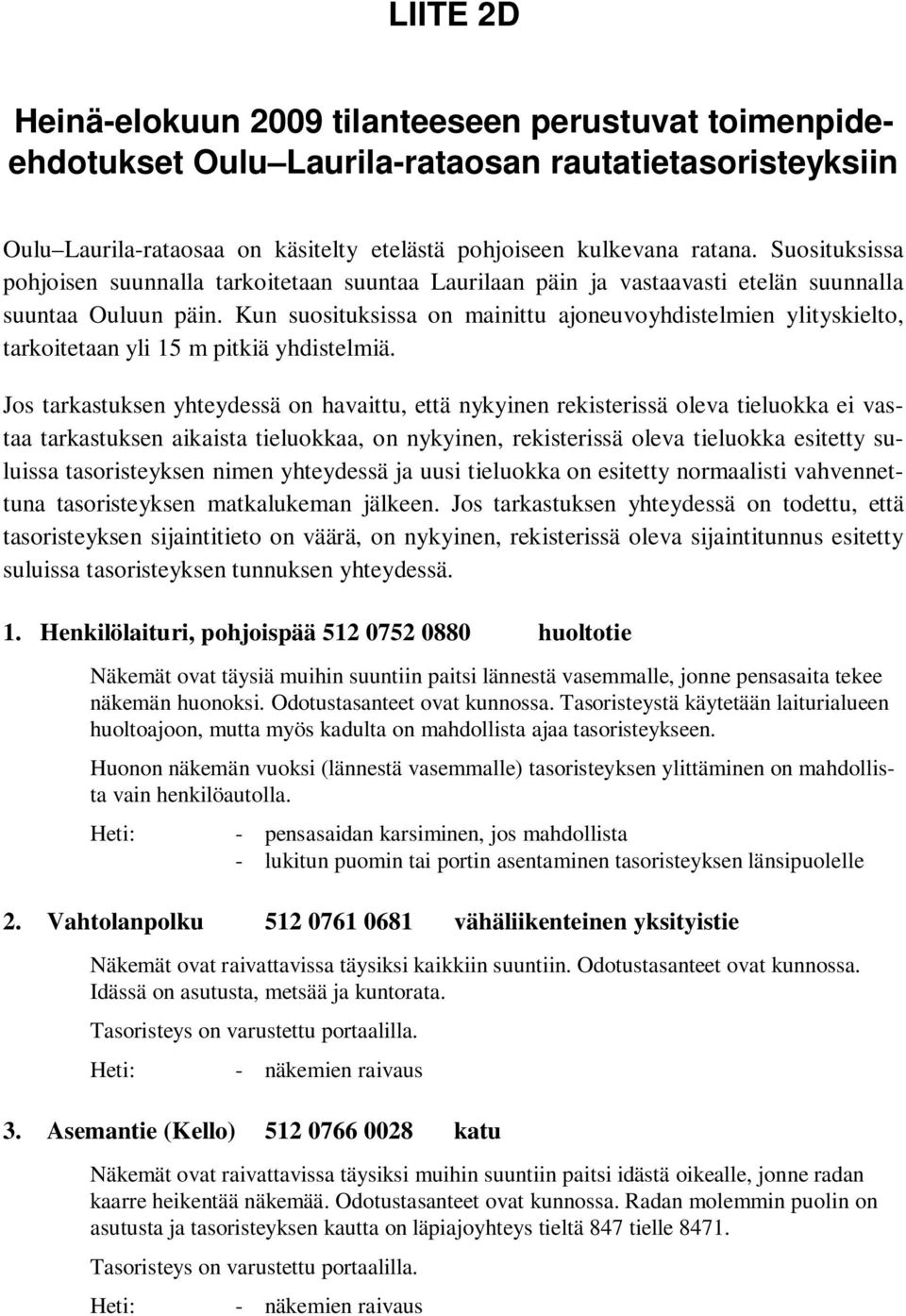 LIITE 2D

Heinä-elokuun 2009 tilanteeseen perustuvat toimenpide-ehdotukset Oulu–Laurila-rataosan rautatietasoristeyksiin

Oulu–Laurila-rataosaa on käsitelty etelästä pohjoiseen kulkevana ratana. Suosituksissa pohjoisen suunnalla tarkoitetaan suuntaa Laurilaan päin ja vastaavasti etelän suunnalla suuntaa Ouluun päin. Kun suosituksissa on mainittu ajoneuvoyhdistelmien ylityskielto, tarkoitetaan yli 15 m pitkiä yhdistelmiä.

Jos tarkastuksen yhteydessä on havaittu, että nykyinen rekisterissä oleva tieluokka ei vastaa tarkastuksen aikaista tieluokkaa, on nykyinen, rekisterissä oleva tieluokka esitetty suluissa tasoristeyksen nimen yhteydessä ja uusi tieluokka on esitetty normaalisti vahvennettuna tasoristeyksen matkalukeman jälkeen. Jos tarkastuksen yhteydessä on todettu, että tasoristeyksen sijaintitieto on väärä, on nykyinen, rekisterissä oleva sijaintitunnus esitetty suluissa tasoristeyksen tunnuksen yhteydessä.

1. Henkilölaituri, pohjoispää 512 0752 0880 huoltotie

Näkemät ovat täysiä muihin suuntiin paitsi lännestä vasemmalle, jonne pensasaita tekee näkemän huonoksi. Odotustasanteet ovat kunnossa. Tasoristeystä käytetään laiturialueen huoltoajoon, mutta myös kadulta on mahdollista ajaa tasoristeykseen.

Huonon näkemän vuoksi (lännestä vasemmalle) tasoristeyksen ylittäminen on mahdollista vain henkilöautolla.

Heti: - pensasaidan karsiminen, jos mahdollista
- lukitun puomin tai portin asentaminen tasoristeyksen länsipuolelle

2. Vahtolanpolku 512 0761 0681 vähäliikenteinen yksityistie

Näkemät ovat raivattavissa täysiksi kaikkiin suuntiin. Odotustasanteet ovat kunnossa. Idässä on asutusta, metsää ja kuntorata.

Tasoristeys on varustettu portaalilla.

Heti: - näkemien raivaus

3. Asemantie (Kello) 512 0766 0028 katu

Näkemät ovat raivattavissa täysiksi muihin suuntiin paitsi idästä oikealle, jonne radan kaarre heikentää näkemää. Odotustasanteet ovat kunnossa. Radan molemmin puolin on asutusta ja tasoristeyksen kautta on läpiajoyhteys tieltä 847 tielle 8471.

Tasoristeys on varustettu portaalilla.

Heti: - näkemien raivaus